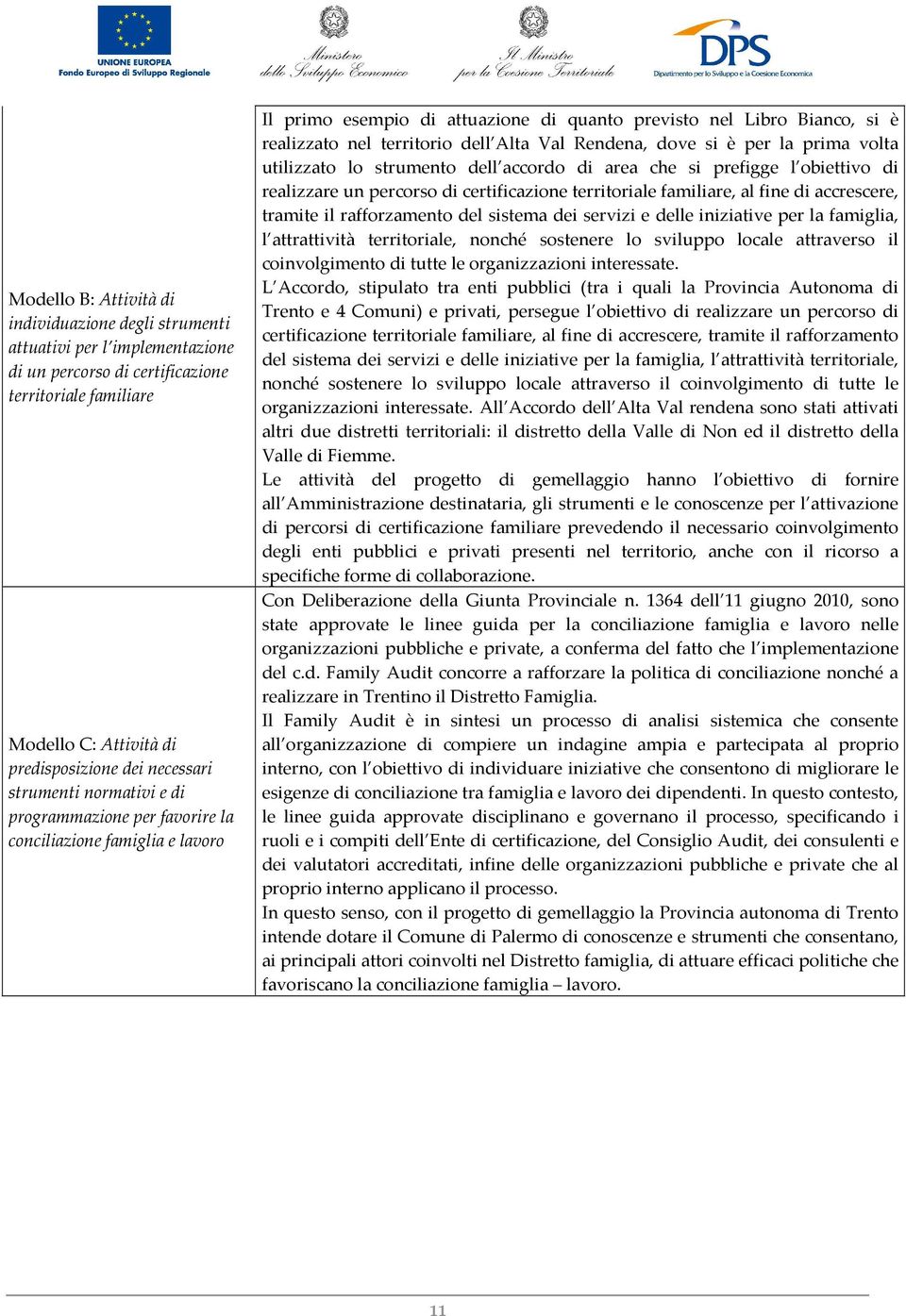 UNIONE EUROPEA
Fondo Europeo di Sviluppo Regionale

Ministero dello Sviluppo Economico

Il Ministro per la Coesione Territoriale

DPS
Dipartimento per lo Sviluppo e la Coesione Economica

| | |
|---|---|
| Modello B: Attività di individuazione degli strumenti attuativi per l'implementazione di un percorso di certificazione territoriale familiare | Il primo esempio di attuazione di quanto previsto nel Libro Bianco, si è realizzato nel territorio dell'Alta Val Rendena, dove si è per la prima volta utilizzato lo strumento dell'accordo di area che si prefigge l'obiettivo di realizzare un percorso di certificazione territoriale familiare, al fine di accrescere, tramite il rafforzamento del sistema dei servizi e delle iniziative per la famiglia, l'attrattività territoriale, nonché sostenere lo sviluppo locale attraverso il coinvolgimento di tutte le organizzazioni interessate. L'Accordo, stipulato tra enti pubblici (tra i quali la Provincia Autonoma di Trento e 4 Comuni) e privati, persegue l'obiettivo di realizzare un percorso di certificazione territoriale familiare, al fine di accrescere, tramite il rafforzamento del sistema dei servizi e delle iniziative per la famiglia, l'attrattività territoriale, nonché sostenere lo sviluppo locale attraverso il coinvolgimento di tutte le organizzazioni interessate. All'Accordo dell'Alta Val rendena sono stati attivati altri due distretti territoriali: il distretto della Valle di Non ed il distretto della Valle di Fiemme. Le attività del progetto di gemellaggio hanno l'obiettivo di fornire all'Amministrazione destinataria, gli strumenti e le conoscenze per l'attivazione di percorsi di certificazione familiare prevedendo il necessario coinvolgimento degli enti pubblici e privati presenti nel territorio, anche con il ricorso a specifiche forme di collaborazione. |
| Modello C: Attività di predisposizione dei necessari strumenti normativi e di programmazione per favorire la conciliazione famiglia e lavoro | Con Deliberazione della Giunta Provinciale n. 1364 dell'11 giugno 2010, sono state approvate le linee guida per la conciliazione famiglia e lavoro nelle organizzazioni pubbliche e private, a conferma del fatto che l'implementazione del c.d. Family Audit concorre a rafforzare la politica di conciliazione nonché a realizzare in Trentino il Distretto Famiglia. Il Family Audit è in sintesi un processo di analisi sistemica che consente all'organizzazione di compiere un indagine ampia e partecipata al proprio interno, con l'obiettivo di individuare iniziative che consentono di migliorare le esigenze di conciliazione tra famiglia e lavoro dei dipendenti. In questo contesto, le linee guida approvate disciplinano e governano il processo, specificando i ruoli e i compiti dell'Ente di certificazione, del Consiglio Audit, dei consulenti e dei valutatori accreditati, infine delle organizzazioni pubbliche e private che al proprio interno applicano il processo. In questo senso, con il progetto di gemellaggio la Provincia autonoma di Trento intende dotare il Comune di Palermo di conoscenze e strumenti che consentano, ai principali attori coinvolti nel Distretto famiglia, di attuare efficaci politiche che favoriscano la conciliazione famiglia – lavoro. |

11